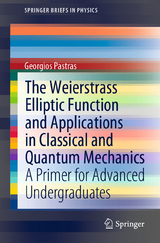 SPRINGER BRIEFS IN PHYSICS

Georgios Pastras

The Weierstrass Elliptic Function and Applications in Classical and Quantum Mechanics

A Primer for Advanced Undergraduates

Springer